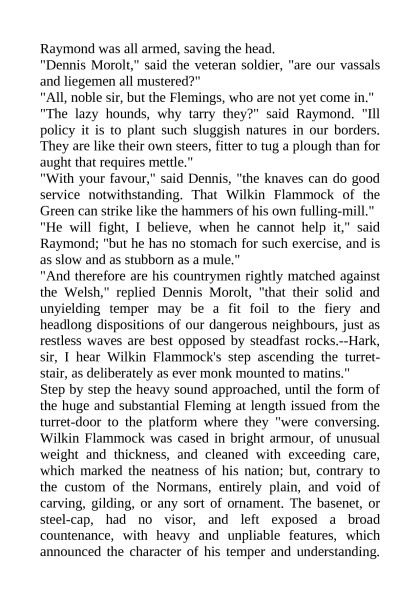 Raymond was all armed, saving the head.
"Dennis Morolt," said the veteran soldier, "are our vassals and liegemen all mustered?"
"All, noble sir, but the Flemings, who are not yet come in."
"The lazy hounds, why tarry they?" said Raymond. "Ill policy it is to plant such sluggish natures in our borders. They are like their own steers, fitter to tug a plough than for aught that requires mettle."
"With your favour," said Dennis, "the knaves can do good service notwithstanding. That Wilkin Flammock of the Green can strike like the hammers of his own fulling-mill."
"He will fight, I believe, when he cannot help it," said Raymond; "but he has no stomach for such exercise, and is as slow and as stubborn as a mule."
"And therefore are his countrymen rightly matched against the Welsh," replied Dennis Morolt, "that their solid and unyielding temper may be a fit foil to the fiery and headlong dispositions of our dangerous neighbours, just as restless waves are best opposed by steadfast rocks.--Hark, sir, I hear Wilkin Flammock's step ascending the turret-stair, as deliberately as ever monk mounted to matins."
Step by step the heavy sound approached, until the form of the huge and substantial Fleming at length issued from the turret-door to the platform where they "were conversing. Wilkin Flammock was cased in bright armour, of unusual weight and thickness, and cleaned with exceeding care, which marked the neatness of his nation; but, contrary to the custom of the Normans, entirely plain, and void of carving, gilding, or any sort of ornament. The basenet, or steel-cap, had no visor, and left exposed a broad countenance, with heavy and unpliable features, which announced the character of his temper and understanding.